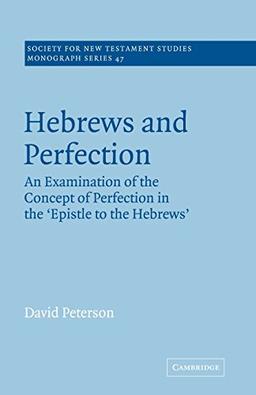 SOCIETY FOR NEW TESTAMENT STUDIES
MONOGRAPH SERIES 47

Hebrews and Perfection

An Examination of the Concept of Perfection in the 'Epistle to the Hebrews'

David Peterson

CAMBRIDGE